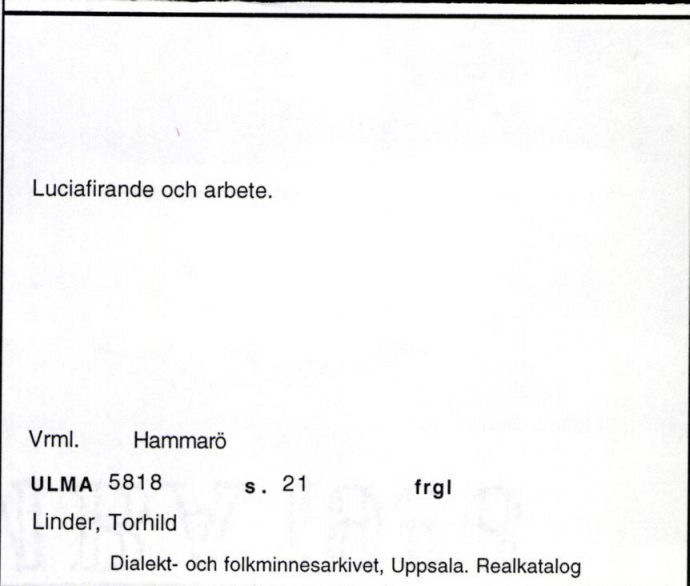 Luciafirande och arbete.

Vrml. Hammarö

ULMA 5818 s. 21 frgl

Linder, Torhild

Dialekt- och folkminnesarkivet, Uppsala. Realkatalog